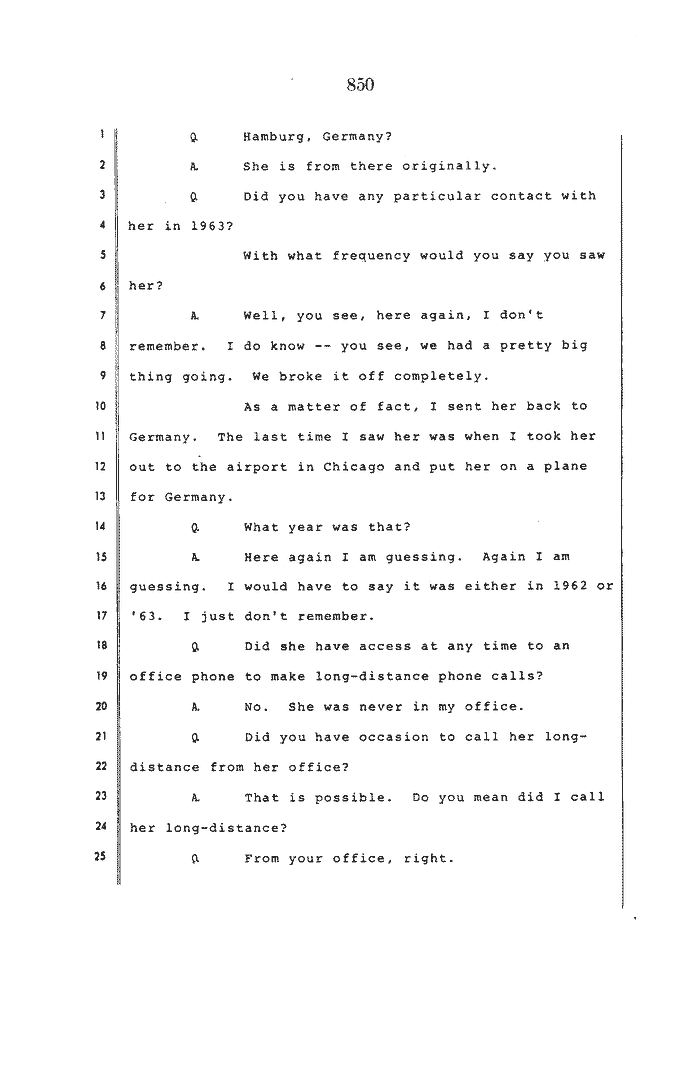 850

1 Q. Hamburg, Germany?

2 A. She is from there originally.

3 Q. Did you have any particular contact with

4 her in 1963?

5 With what frequency would you say you saw

6 her?

7 A. Well, you see, here again, I don't

8 remember. I do know -- you see, we had a pretty big

9 thing going. We broke it off completely.

10 As a matter of fact, I sent her back to

11 Germany. The last time I saw her was when I took her

12 out to the airport in Chicago and put her on a plane

13 for Germany.

14 Q. What year was that?

15 A. Here again I am guessing. Again I am

16 guessing. I would have to say it was either in 1962 or

17 '63. I just don't remember.

18 Q. Did she have access at any time to an

19 office phone to make long-distance phone calls?

20 A. No. She was never in my office.

21 Q. Did you have occasion to call her long-

22 distance from her office?

23 A. That is possible. Do you mean did I call

24 her long-distance?

25 Q. From your office, right.